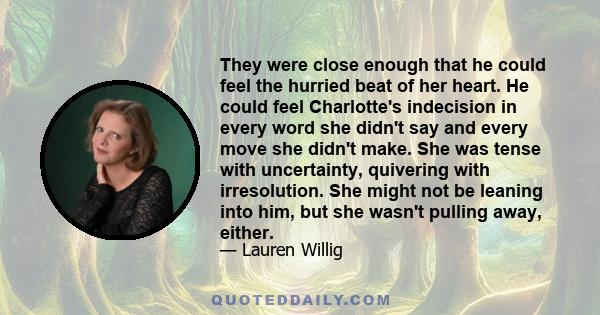 They were close enough that he could feel the hurried beat of her heart. He could feel Charlotte's indecision in every word she didn't say and every move she didn't make. She was tense with uncertainty, quivering with irresolution. She might not be leaning into him, but she wasn't pulling away, either.
— Lauren Willig

QUOTEDDAILY.COM